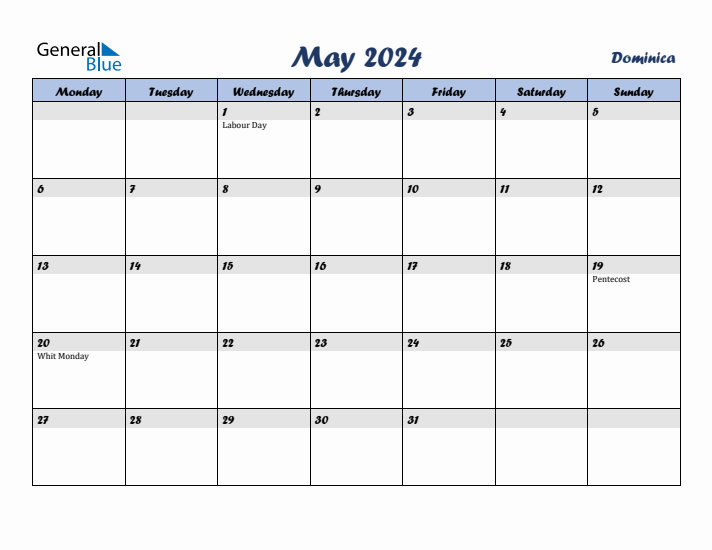 General Blue

May 2024

Dominica

| Monday | Tuesday | Wednesday | Thursday | Friday | Saturday | Sunday |
|---|---|---|---|---|---|---|
| | | 1 Labour Day | 2 | 3 | 4 | 5 |
| 6 | 7 | 8 | 9 | 10 | 11 | 12 |
| 13 | 14 | 15 | 16 | 17 | 18 | 19 Pentecost |
| 20 Whit Monday | 21 | 22 | 23 | 24 | 25 | 26 |
| 27 | 28 | 29 | 30 | 31 | | |